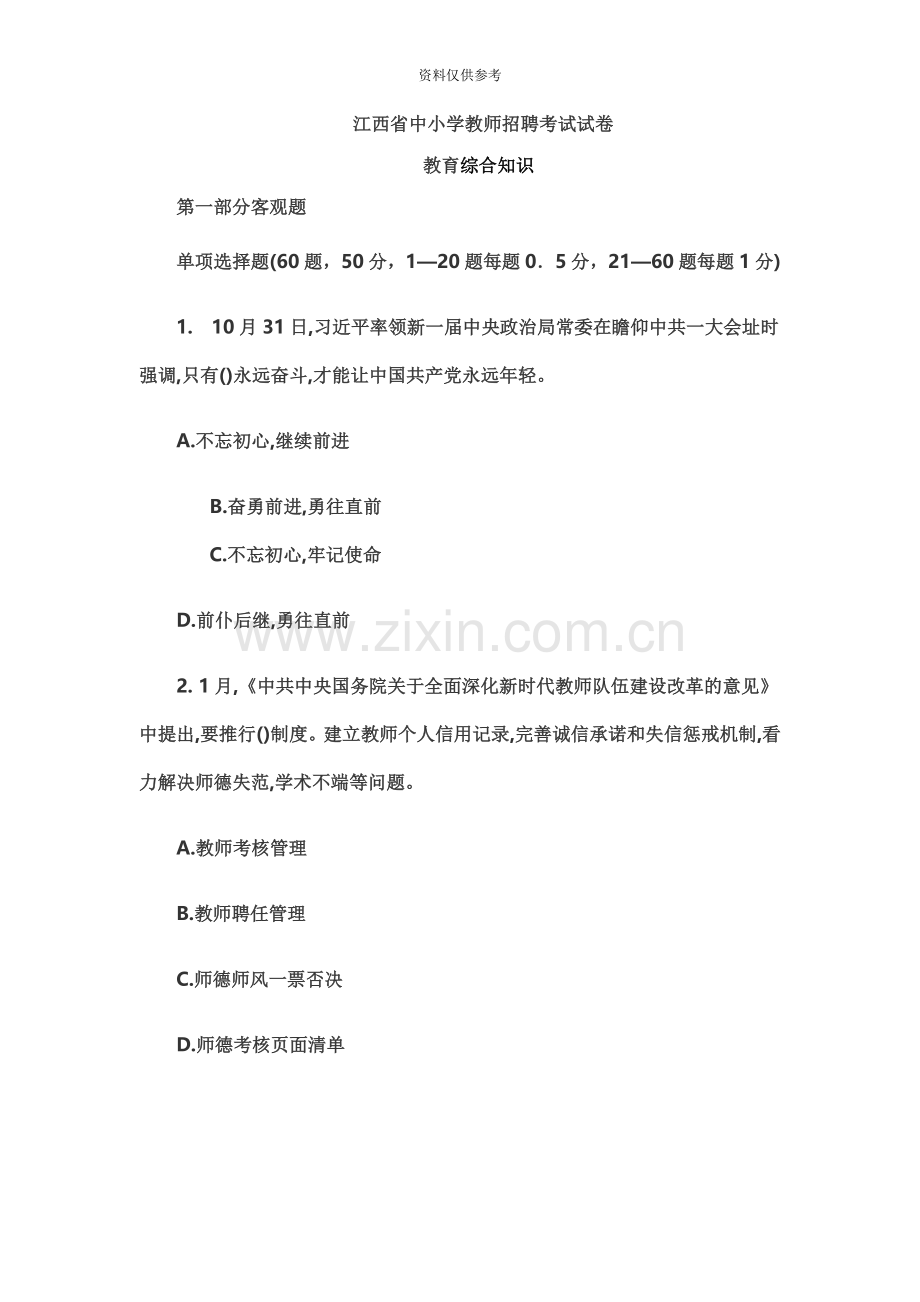 资料仅供参考

江西省中小学教师招聘考试试卷

教育综合知识

第一部分客观题

单项选择题(60 题，50 分，1—20 题每题 0．5 分，21—60 题每题 1 分)

1.　10 月 31 日,习近平率领新一届中央政治局常委在瞻仰中共一大会址时强调,只有()永远奋斗,才能让中国共产党永远年轻。

A.不忘初心,继续前进

B.奋勇前进,勇往直前

C.不忘初心,牢记使命

D.前仆后继,勇往直前

www.zixin.com.cn

2. 1 月,《中共中央国务院关于全面深化新时代教师队伍建设改革的意见》中提出,要推行()制度。建立教师个人信用记录,完善诚信承诺和失信惩戒机制,看力解决师德失范,学术不端等问题。

A.教师考核管理

B.教师聘任管理

C.师德师风一票否决

D.师德考核页面清单